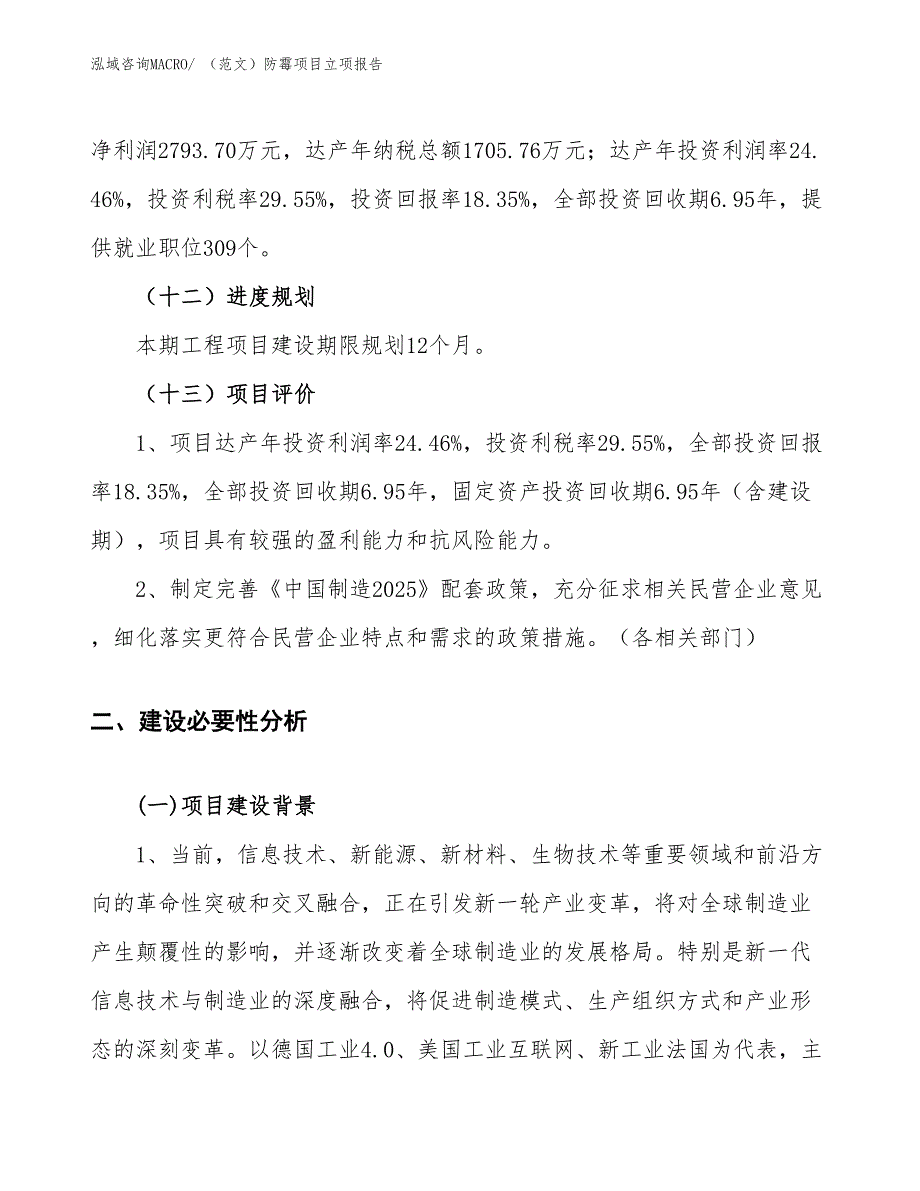 泓域咨询MACRO/ （范文）防霉项目立项报告

净利润2793.70万元，达产年纳税总额1705.76万元；达产年投资利润率24.46%，投资利税率29.55%，投资回报率18.35%，全部投资回收期6.95年，提供就业职位309个。

（十二）进度规划

本期工程项目建设期限规划12个月。

（十三）项目评价

1、项目达产年投资利润率24.46%，投资利税率29.55%，全部投资回报率18.35%，全部投资回收期6.95年，固定资产投资回收期6.95年（含建设期），项目具有较强的盈利能力和抗风险能力。

2、制定完善《中国制造2025》配套政策，充分征求相关民营企业意见，细化落实更符合民营企业特点和需求的政策措施。（各相关部门）

二、建设必要性分析

(一)项目建设背景

1、当前，信息技术、新能源、新材料、生物技术等重要领域和前沿方向的革命性突破和交叉融合，正在引发新一轮产业变革，将对全球制造业产生颠覆性的影响，并逐渐改变着全球制造业的发展格局。特别是新一代信息技术与制造业的深度融合，将促进制造模式、生产组织方式和产业形态的深刻变革。以德国工业4.0、美国工业互联网、新工业法国为代表，主